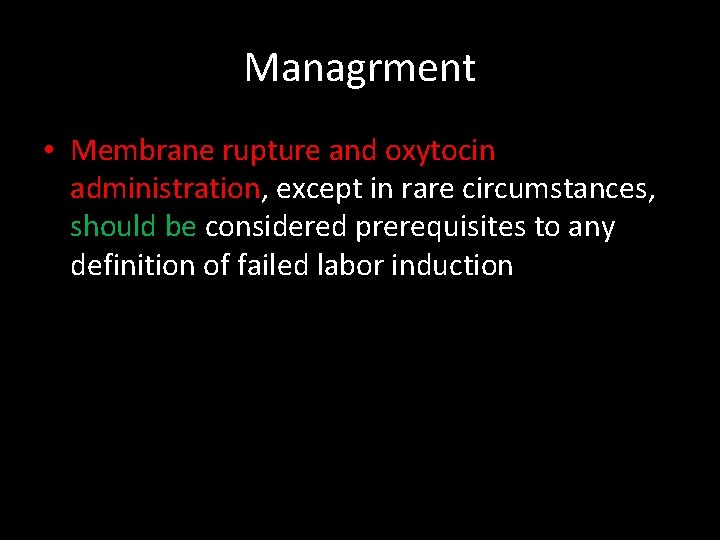 Managrment

• Membrane rupture and oxytocin administration, except in rare circumstances, should be considered prerequisites to any definition of failed labor induction